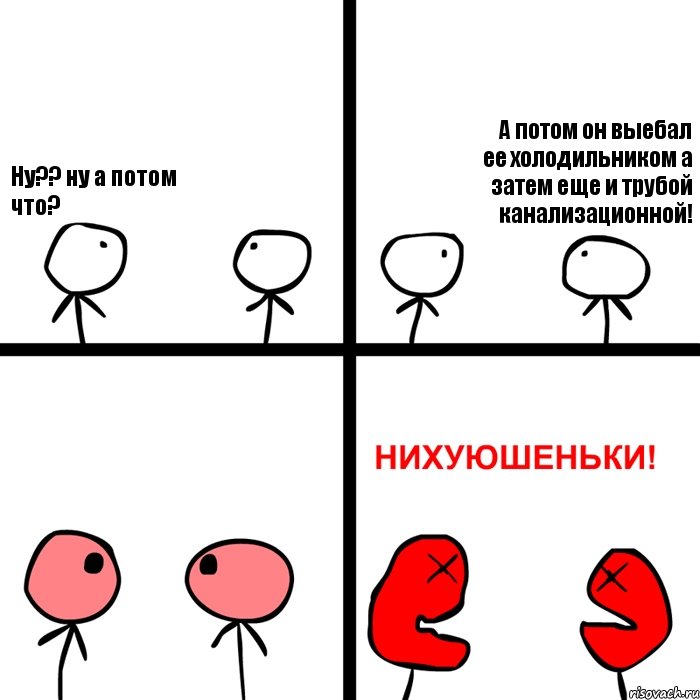 Ну?? ну а потом что?

А потом он выебал ее холодильником а затем еще и трубой канализационной!

НИХУЮШЕНЬКИ!

risovach.ru